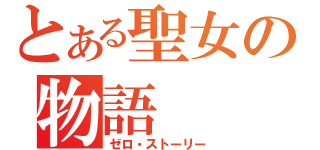 とある聖女の物語
ゼロ・ストーリー